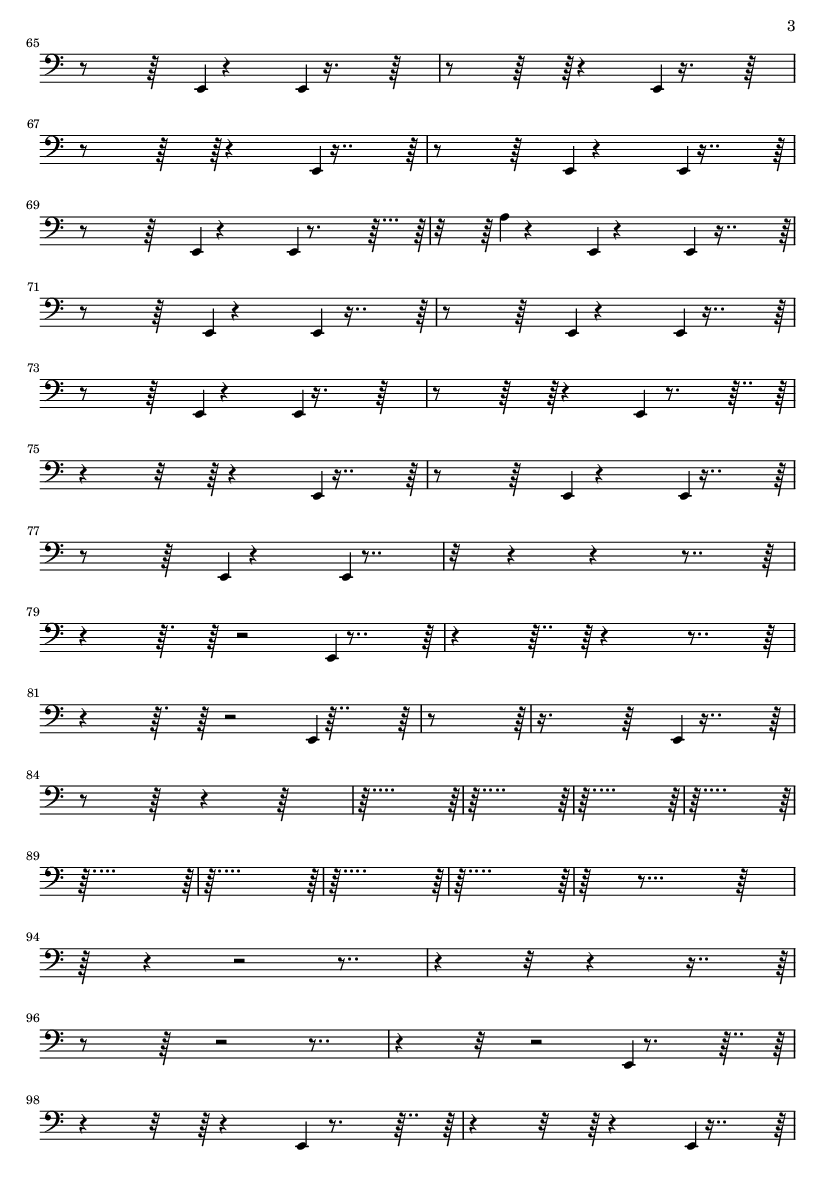 3

65

67

69

71

73

75

77

79

81

84

89

94

96

98